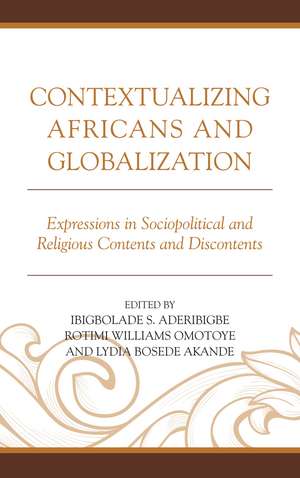 CONTEXTUALIZING AFRICANS AND GLOBALIZATION

Expressions in Sociopolitical and Religious Contents and Discontents

EDITED BY
IBIGBOLADE S. ADERIBIGBE
ROTIMI WILLIAMS OMOTOYE
AND LYDIA BOSEDE AKANDE